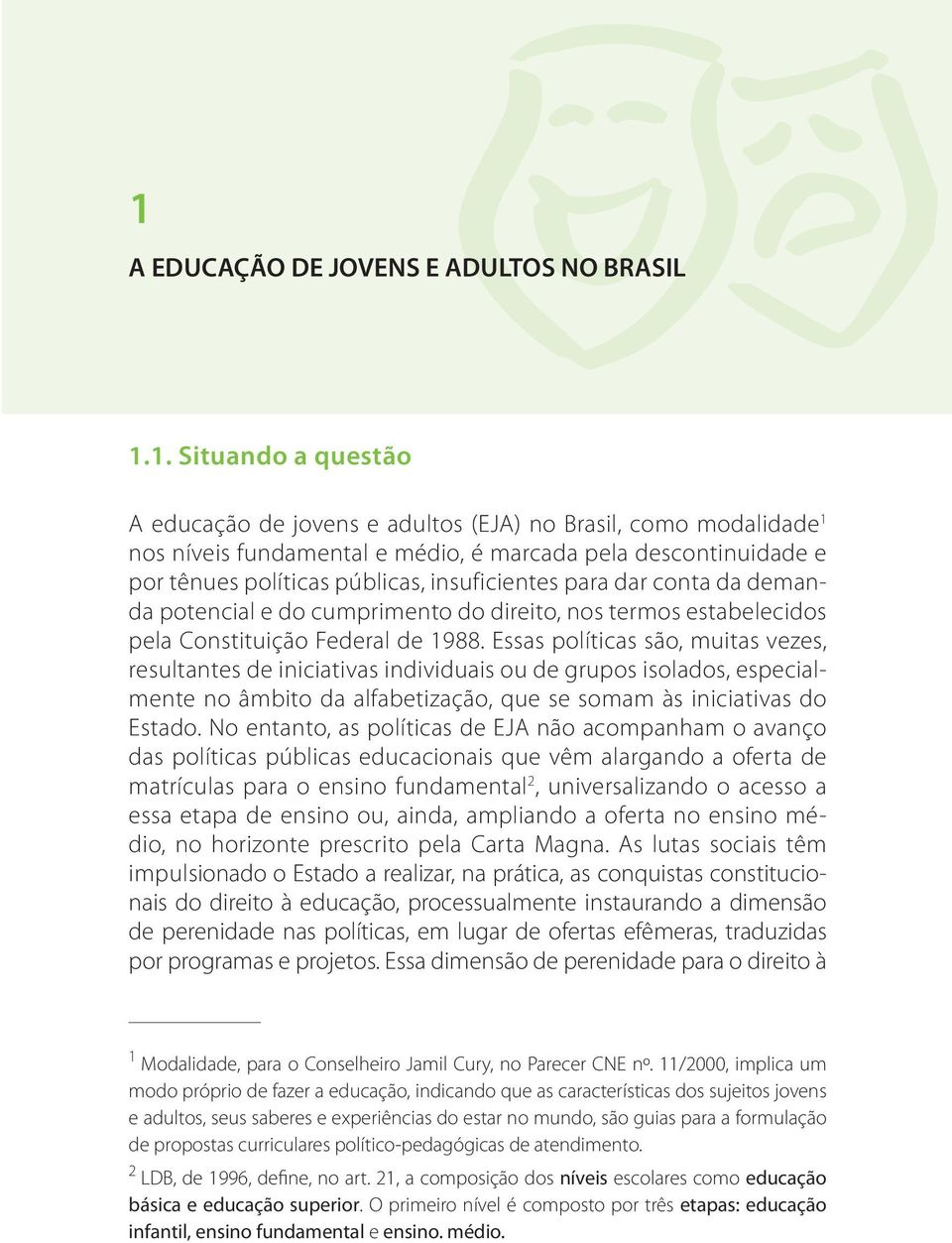 1

A EDUCAÇÃO DE JOVENS E ADULTOS NO BRASIL

1.1. Situando a questão

A educação de jovens e adultos (EJA) no Brasil, como modalidade$^1$ nos níveis fundamental e médio, é marcada pela descontinuidade e por tênues políticas públicas, insuficientes para dar conta da demanda potencial e do cumprimento do direito, nos termos estabelecidos pela Constituição Federal de 1988. Essas políticas são, muitas vezes, resultantes de iniciativas individuais ou de grupos isolados, especialmente no âmbito da alfabetização, que se somam às iniciativas do Estado. No entanto, as políticas de EJA não acompanham o avanço das políticas públicas educacionais que vêm alargando a oferta de matrículas para o ensino fundamental$^2$, universalizando o acesso a essa etapa de ensino ou, ainda, ampliando a oferta no ensino médio, no horizonte prescrito pela Carta Magna. As lutas sociais têm impulsionado o Estado a realizar, na prática, as conquistas constitucionais do direito à educação, processualmente instaurando a dimensão de perenidade nas políticas, em lugar de ofertas efêmeras, traduzidas por programas e projetos. Essa dimensão de perenidade para o direito à

$^1$ Modalidade, para o Conselheiro Jamil Cury, no Parecer CNE nº. 11/2000, implica um modo próprio de fazer a educação, indicando que as características dos sujeitos jovens e adultos, seus saberes e experiências do estar no mundo, são guias para a formulação de propostas curriculares político-pedagógicas de atendimento.

$^2$ LDB, de 1996, define, no art. 21, a composição dos níveis escolares como educação básica e educação superior. O primeiro nível é composto por três etapas: educação infantil, ensino fundamental e ensino. médio.